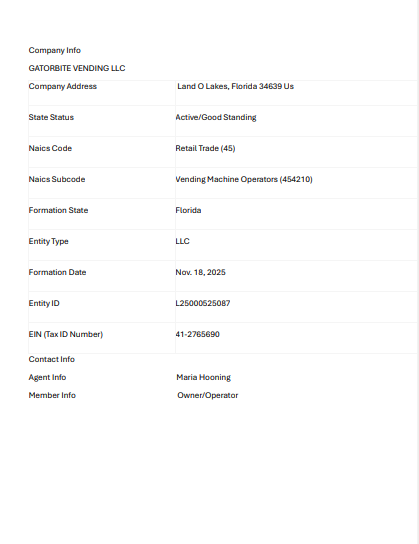 Company Info

GATORBITE VENDING LLC

| Company Address | Land O Lakes, Florida 34639 Us |
|---|---|
| State Status | Active/Good Standing |
| Naics Code | Retail Trade (45) |
| Naics Subcode | Vending Machine Operators (454210) |
| Formation State | Florida |
| Entity Type | LLC |
| Formation Date | Nov. 18, 2025 |
| Entity ID | L25000525087 |
| EIN (Tax ID Number) | 41-2765690 |

Contact Info

Agent Info Maria Hooning

Member Info Owner/Operator